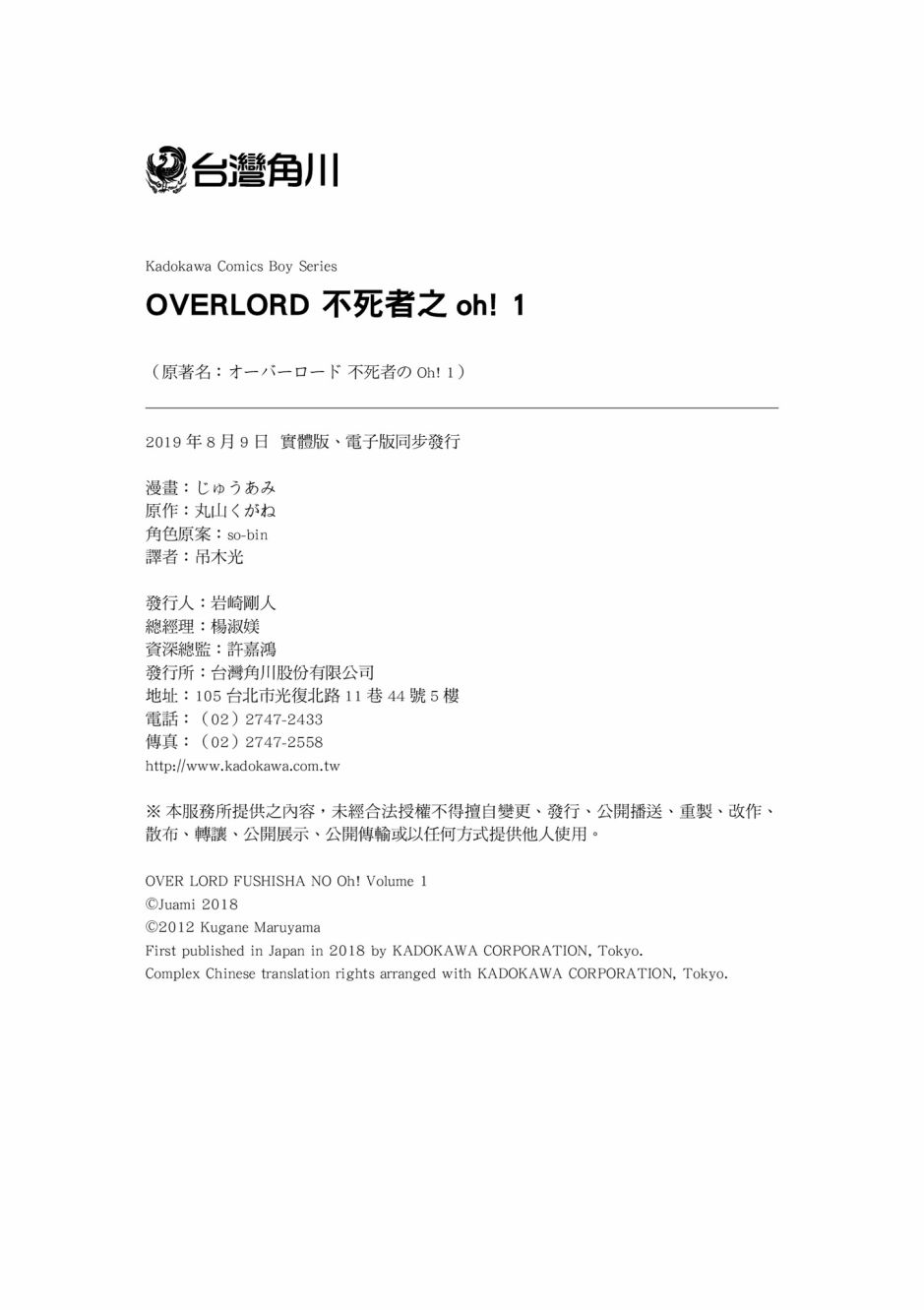 台灣角川

Kadokawa Comics Boy Series

OVERLORD 不死者之 oh! 1

（原著名：オーバーロード 不死者の Oh! 1）

2019 年 8 月 9 日 實體版、電子版同步發行

漫畫：じゅうあみ
原作：丸山くがね
角色原案：so-bin
譯者：吊木光

發行人：岩崎剛人
總經理：楊淑媄
資深總監：許嘉鴻
發行所：台灣角川股份有限公司
地址：105 台北市光復北路 11 巷 44 號 5 樓
電話：（02）2747-2433
傳真：（02）2747-2558
http://www.kadokawa.com.tw

※ 本服務所提供之內容，未經合法授權不得擅自變更、發行、公開播送、重製、改作、散布、轉讓、公開展示、公開傳輸或以任何方式提供他人使用。

OVER LORD FUSHISHA NO Oh! Volume 1
©Juami 2018
©2012 Kugane Maruyama
First published in Japan in 2018 by KADOKAWA CORPORATION, Tokyo.
Complex Chinese translation rights arranged with KADOKAWA CORPORATION, Tokyo.